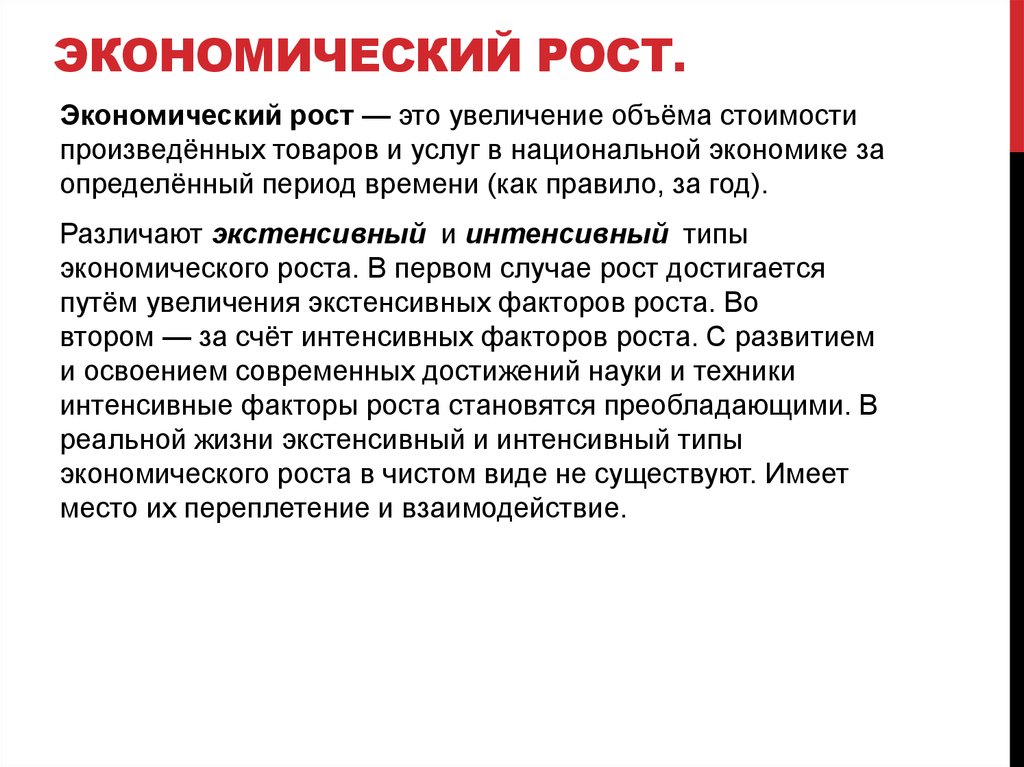 ЭКОНОМИЧЕСКИЙ РОСТ.

Экономический рост — это увеличение объёма стоимости произведённых товаров и услуг в национальной экономике за определённый период времени (как правило, за год).

Различают экстенсивный и интенсивный типы экономического роста. В первом случае рост достигается путём увеличения экстенсивных факторов роста. Во втором — за счёт интенсивных факторов роста. С развитием и освоением современных достижений науки и техники интенсивные факторы роста становятся преобладающими. В реальной жизни экстенсивный и интенсивный типы экономического роста в чистом виде не существуют. Имеет место их переплетение и взаимодействие.